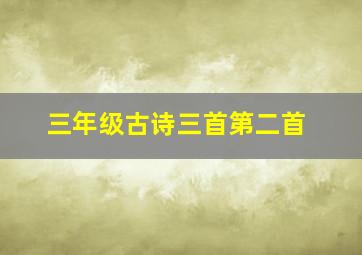 三年级古诗三首第二首